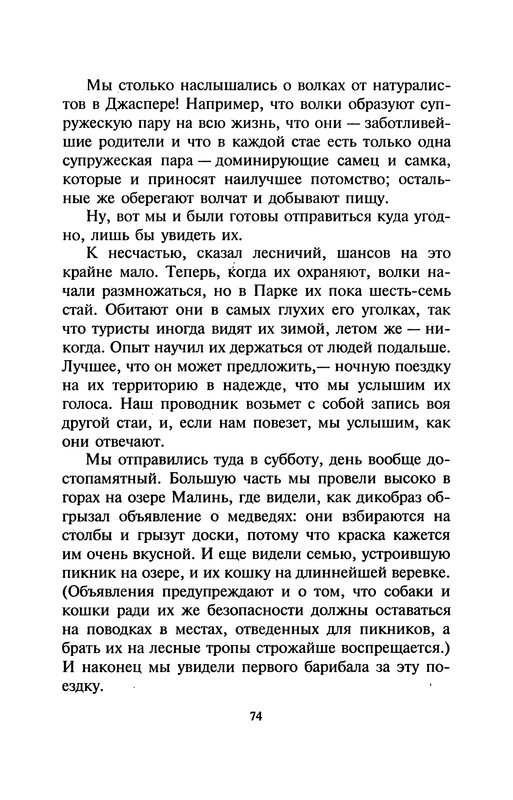 Мы столько наслышались о волках от натуралистов в Джаспере! Например, что волки образуют супружескую пару на всю жизнь, что они — заботливейшие родители и что в каждой стае есть только одна супружеская пара — доминирующие самец и самка, которые и приносят наилучшее потомство; остальные же оберегают волчат и добывают пищу.

Ну, вот мы и были готовы отправиться куда угодно, лишь бы увидеть их.

К несчастью, сказал лесничий, шансов на это крайне мало. Теперь, когда их охраняют, волки начали размножаться, но в Парке их пока шесть-семь стай. Обитают они в самых глухих его уголках, так что туристы иногда видят их зимой, летом же — никогда. Опыт научил их держаться от людей подальше. Лучшее, что он может предложить,— ночную поездку на их территорию в надежде, что мы услышим их голоса. Наш проводник возьмет с собой запись воя другой стаи, и, если нам повезет, мы услышим, как они отвечают.

Мы отправились туда в субботу, день вообще достопамятный. Большую часть мы провели высоко в горах на озере Малинь, где видели, как дикобраз обгрызал объявление о медведях: они взбираются на столбы и грызут доски, потому что краска кажется им очень вкусной. И еще видели семью, устроившую пикник на озере, и их кошку на длиннейшей веревке. (Объявления предупреждают и о том, что собаки и кошки ради их же безопасности должны оставаться на поводках в местах, отведенных для пикников, а брать их на лесные тропы строжайше воспрещается.) И наконец мы увидели первого барибала за эту поездку.

74